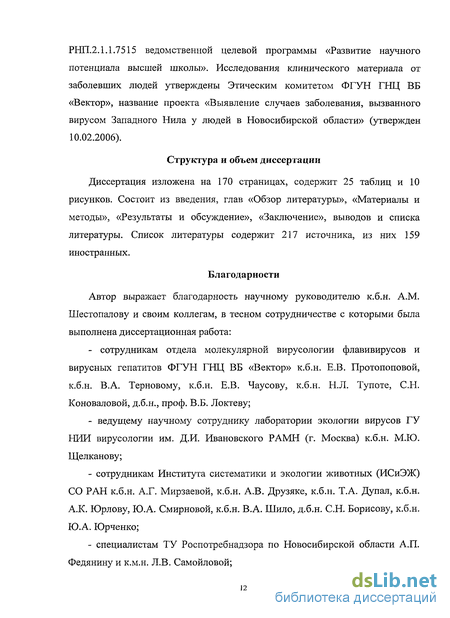 РНП.2.1.1.7515 ведомственной целевой программы «Развитие научного потенциала высшей школы». Исследования клинического материала от заболевших людей утверждены Этическим комитетом ФГУН ГНЦ ВБ «Вектор», название проекта «Выявление случаев заболевания, вызванного вирусом Западного Нила у людей в Новосибирской области» (утвержден 10.02.2006).

Структура и объем диссертации

Диссертация изложена на 170 страницах, содержит 25 таблиц и 10 рисунков. Состоит из введения, глав «Обзор литературы», «Материалы и методы», «Результаты и обсуждение», «Заключение», выводов и списка литературы. Список литературы содержит 217 источника, из них 159 иностранных.

Благодарности

Автор выражает благодарность научному руководителю к.б.н. А.М. Шестопалову и своим коллегам, в тесном сотрудничестве с которыми была выполнена диссертационная работа:

- сотрудникам отдела молекулярной вирусологии флавивирусов и вирусных гепатитов ФГУН ГНЦ ВБ «Вектор» к.б.н. Е.В. Протопоповой, к.б.н. В.А. Терновому, к.б.н. Е.В. Чаусову, к.б.н. Н.Л. Тупоте, С.Н. Коноваловой, д.б.н., проф. В.Б. Локтеву;

- ведущему научному сотруднику лаборатории экологии вирусов ГУ НИИ вирусологии им. Д.И. Ивановского РАМН (г. Москва) к.б.н. М.Ю. Щелканову;

- сотрудникам Института систематики и экологии животных (ИСиЭЖ) СО РАН к.б.н. А.Г. Мирзаевой, к.б.н. А.В. Друзяке, к.б.н. Т.А. Дупал, к.б.н. А.К. Юрлову, Ю.А. Смирновой, к.б.н. В.А. Шило, д.б.н. С.Н. Борисову, к.б.н. Ю.А. Юрченко;

- специалистам ТУ Роспотребнадзора по Новосибирской области А.П. Федянину и к.м.н. Л.В. Самойловой;

12

dsLib.net
библиотека диссертаций